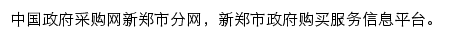 中国政府采购网新郑市分网，新郑市政府购买服务信息平台。